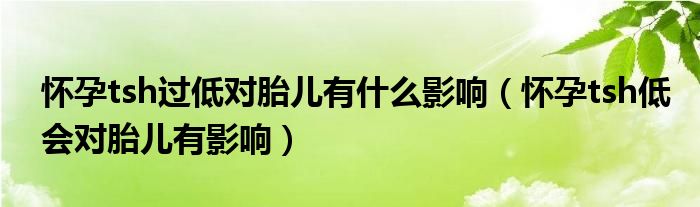 怀孕tsh过低对胎儿有什么影响（怀孕tsh低会对胎儿有影响）